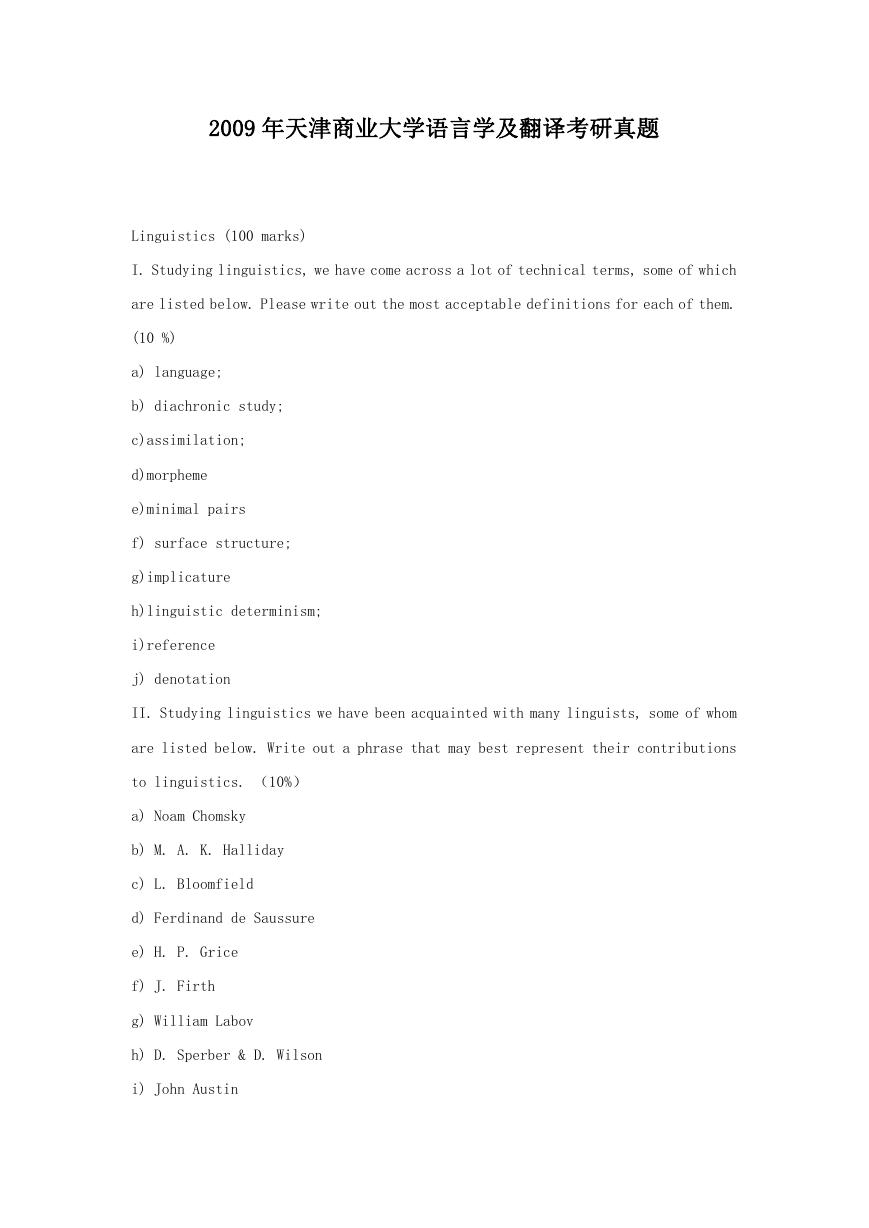 2009年天津商业大学语言学及翻译考研真题

Linguistics (100 marks)

I. Studying linguistics, we have come across a lot of technical terms, some of which are listed below. Please write out the most acceptable definitions for each of them. (10 %)

a) language;

b) diachronic study;

c)assimilation;

d)morpheme

e)minimal pairs

f) surface structure;

g)implicature

h)linguistic determinism;

i)reference

j) denotation

II. Studying linguistics we have been acquainted with many linguists, some of whom are listed below. Write out a phrase that may best represent their contributions to linguistics. (10%)

a) Noam Chomsky

b) M. A. K. Halliday

c) L. Bloomfield

d) Ferdinand de Saussure

e) H. P. Grice

f) J. Firth

g) William Labov

h) D. Sperber & D. Wilson

i) John Austin